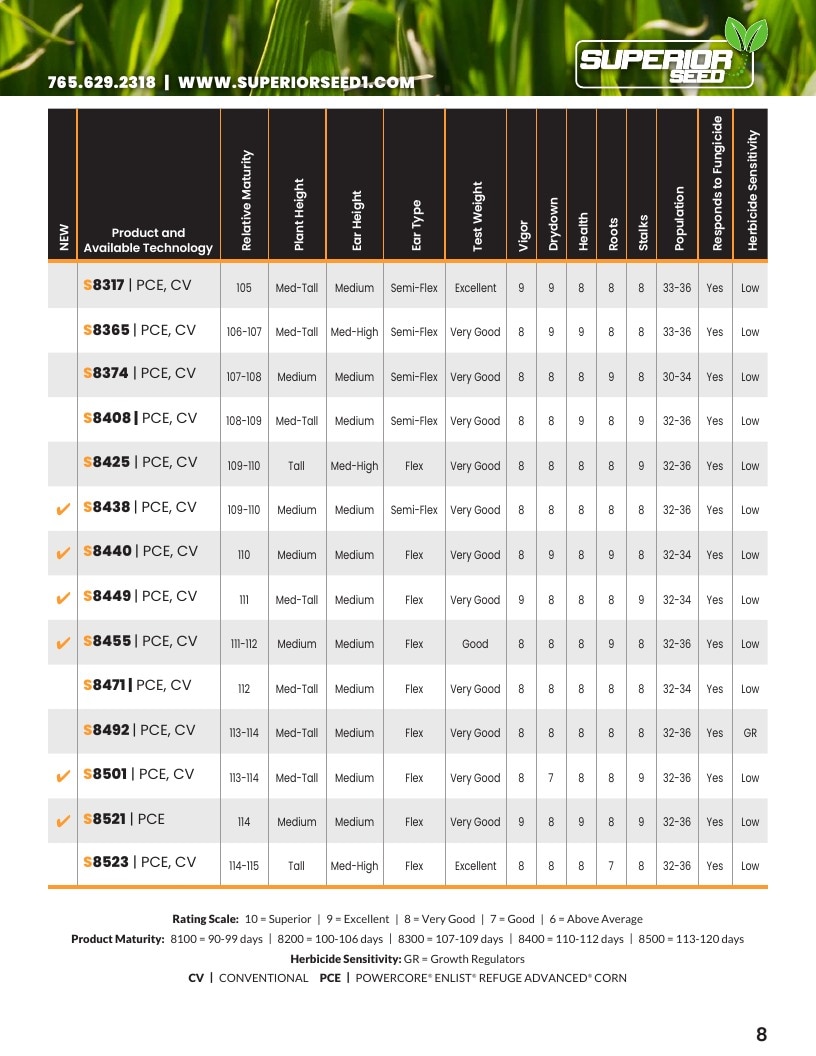 765.629.2318 | WWW.SUPERIORSEED1.COM

SUPERIOR SEED

| NEW | Product and Available Technology | Relative Maturity | Plant Height | Ear Height | Ear Type | Test Weight | Vigor | Drydown | Health | Roots | Stalks | Population | Responds to Fungicide | Herbicide Sensitivity |
|---|---|---|---|---|---|---|---|---|---|---|---|---|---|---|
| | S8317 \| PCE, CV | 105 | Med-Tall | Medium | Semi-Flex | Excellent | 9 | 9 | 8 | 8 | 8 | 33-36 | Yes | Low |
| | S8365 \| PCE, CV | 106-107 | Med-Tall | Med-High | Semi-Flex | Very Good | 8 | 9 | 9 | 8 | 8 | 33-36 | Yes | Low |
| | S8374 \| PCE, CV | 107-108 | Medium | Medium | Semi-Flex | Very Good | 8 | 8 | 8 | 9 | 8 | 30-34 | Yes | Low |
| | S8408 \| PCE, CV | 108-109 | Med-Tall | Medium | Semi-Flex | Very Good | 8 | 8 | 9 | 8 | 9 | 32-36 | Yes | Low |
| | S8425 \| PCE, CV | 109-110 | Tall | Med-High | Flex | Very Good | 8 | 8 | 8 | 8 | 9 | 32-36 | Yes | Low |
| ✔ | S8438 \| PCE, CV | 109-110 | Medium | Medium | Semi-Flex | Very Good | 8 | 8 | 8 | 8 | 8 | 32-36 | Yes | Low |
| ✔ | S8440 \| PCE, CV | 110 | Medium | Medium | Flex | Very Good | 8 | 9 | 8 | 9 | 8 | 32-34 | Yes | Low |
| ✔ | S8449 \| PCE, CV | 111 | Med-Tall | Medium | Flex | Very Good | 9 | 8 | 8 | 8 | 9 | 32-34 | Yes | Low |
| ✔ | S8455 \| PCE, CV | 111-112 | Medium | Medium | Flex | Good | 8 | 8 | 8 | 9 | 8 | 32-36 | Yes | Low |
| | S8471 \| PCE, CV | 112 | Med-Tall | Medium | Flex | Very Good | 8 | 8 | 8 | 8 | 8 | 32-34 | Yes | Low |
| | S8492 \| PCE, CV | 113-114 | Med-Tall | Medium | Flex | Very Good | 8 | 8 | 8 | 8 | 8 | 32-36 | Yes | GR |
| ✔ | S8501 \| PCE, CV | 113-114 | Med-Tall | Medium | Flex | Very Good | 8 | 7 | 8 | 8 | 9 | 32-36 | Yes | Low |
| ✔ | S8521 \| PCE | 114 | Medium | Medium | Flex | Very Good | 9 | 8 | 9 | 8 | 9 | 32-36 | Yes | Low |
| | S8523 \| PCE, CV | 114-115 | Tall | Med-High | Flex | Excellent | 8 | 8 | 8 | 7 | 8 | 32-36 | Yes | Low |

Rating Scale: 10 = Superior | 9 = Excellent | 8 = Very Good | 7 = Good | 6 = Above Average
Product Maturity: 8100 = 90-99 days | 8200 = 100-106 days | 8300 = 107-109 days | 8400 = 110-112 days | 8500 = 113-120 days
Herbicide Sensitivity: GR = Growth Regulators
CV | CONVENTIONAL PCE | POWERCORE® ENLIST® REFUGE ADVANCED® CORN

8